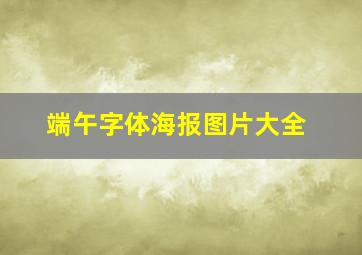 端午字体海报图片大全